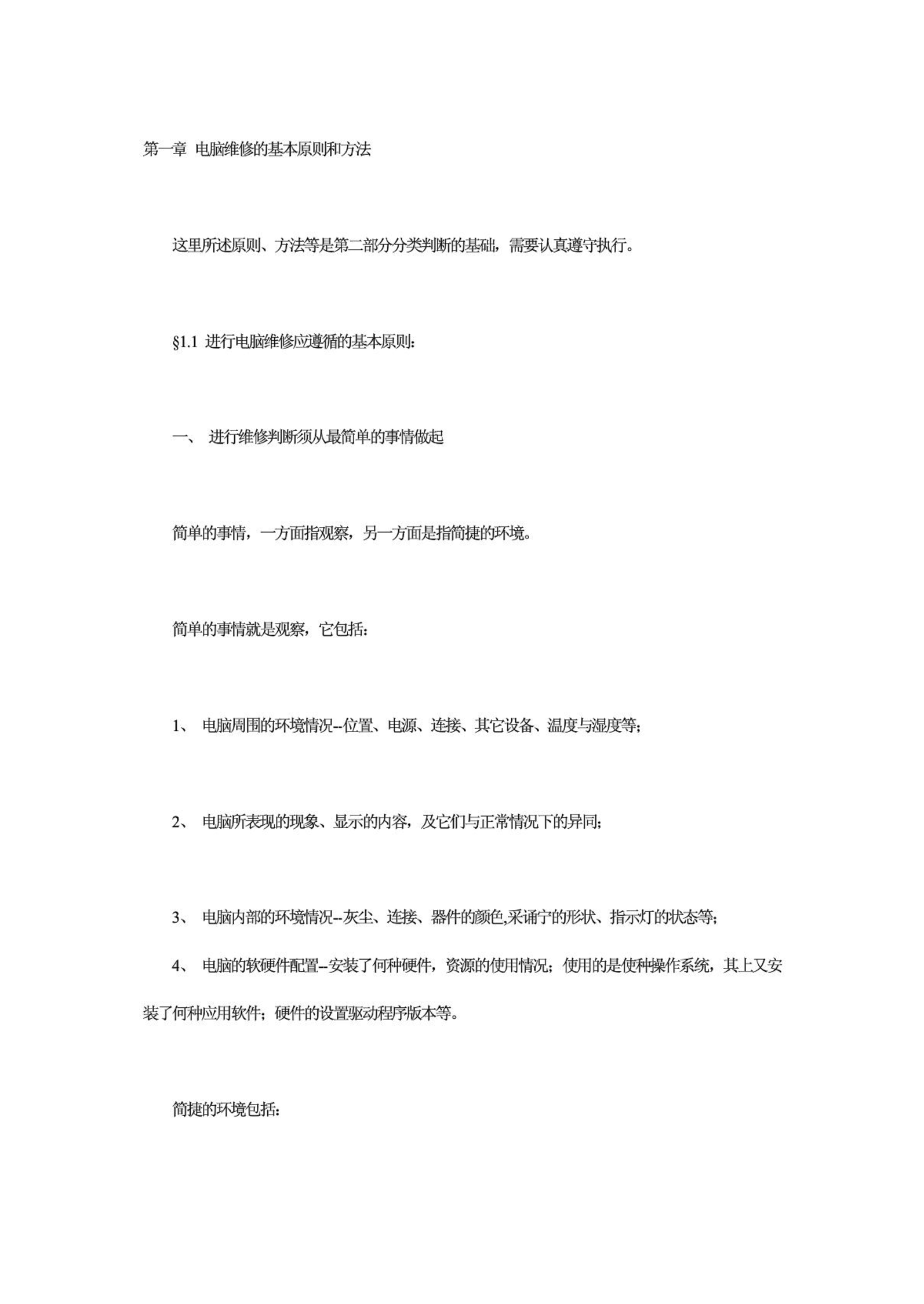 第一章 电脑维修的基本原则和方法

这里所述原则、方法等是第二部分分类判断的基础，需要认真遵守执行。

§1.1 进行电脑维修应遵循的基本原则：

一、 进行维修判断须从最简单的事情做起

简单的事情，一方面指观察，另一方面是指简捷的环境。

简单的事情就是观察，它包括：

1、 电脑周围的环境情况--位置、电源、连接、其它设备、温度与湿度等；

2、 电脑所表现的现象、显示的内容，及它们与正常情况下的异同；

3、 电脑内部的环境情况--灰尘、连接、器件的颜色,采诵宁的形状、指示灯的状态等；

4、 电脑的软硬件配置--安装了何种硬件，资源的使用情况；使用的是使种操作系统，其上又安装了何种应用软件；硬件的设置驱动程序版本等。

简捷的环境包括：